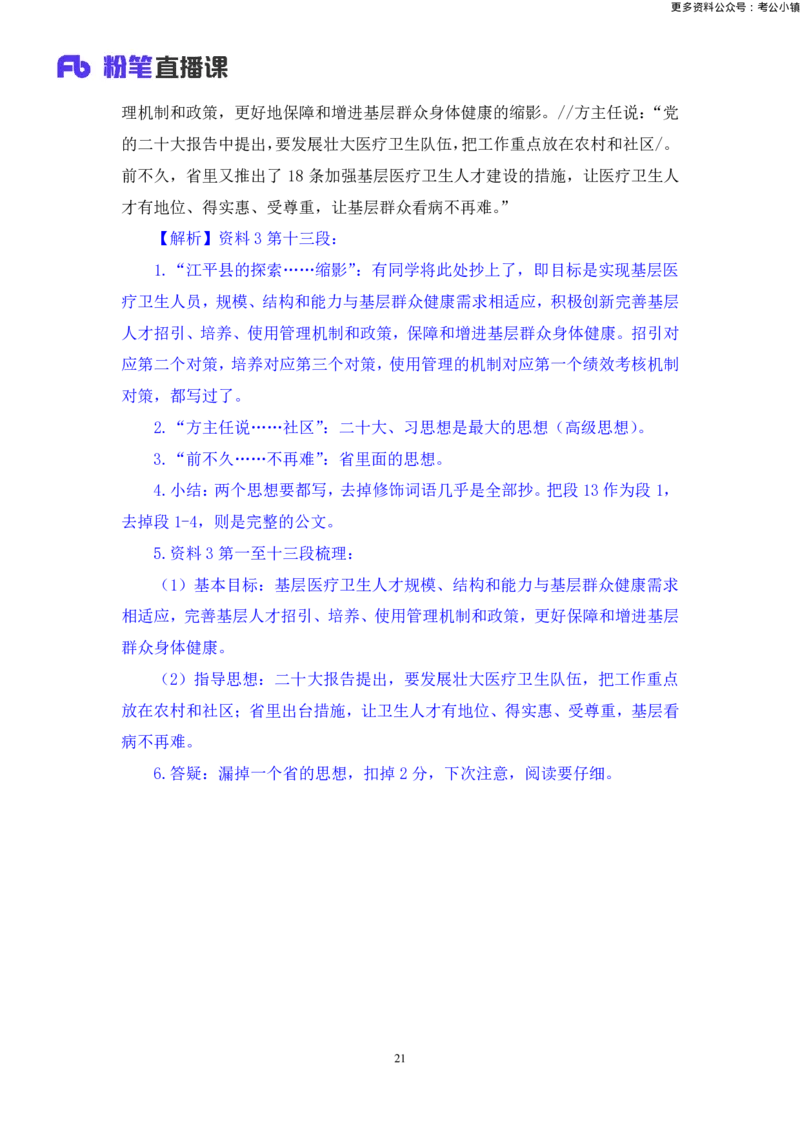 更多资料公众号：考公小镇

Fb 粉笔直播课

理机制和政策，更好地保障和增进基层群众身体健康的缩影。//方主任说：“党的二十大报告中提出，要发展壮大医疗卫生队伍，把工作重点放在农村和社区/。前不久，省里又推出了18条加强基层医疗卫生人才建设的措施，让医疗卫生人才有地位、得实惠、受尊重，让基层群众看病不再难。”

【解析】资料3第十三段：

1.“江平县的探索……缩影”：有同学将此处抄上了，即目标是实现基层医疗卫生人员，规模、结构和能力与基层群众健康需求相适应，积极创新完善基层人才招引、培养、使用管理机制和政策，保障和增进基层群众身体健康。招引对应第二个对策，培养对应第三个对策，使用管理的机制对应第一个绩效考核机制对策，都写过了。

2.“方主任说……社区”：二十大、习思想是最大的思想（高级思想）。

3.“前不久……不再难”：省里面的思想。

4.小结：两个思想要都写，去掉修饰词语几乎是全部抄。把段13作为段1，去掉段1-4，则是完整的公文。

5.资料3第一至十三段梳理：

（1）基本目标：基层医疗卫生人才规模、结构和能力与基层群众健康需求相适应，完善基层人才招引、培养、使用管理机制和政策，更好保障和增进基层群众身体健康。

（2）指导思想：二十大报告提出，要发展壮大医疗卫生队伍，把工作重点放在农村和社区；省里出台措施，让卫生人才有地位、得实惠、受尊重，基层看病不再难。

6.答疑：漏掉一个省的思想，扣掉2分，下次注意，阅读要仔细。

21